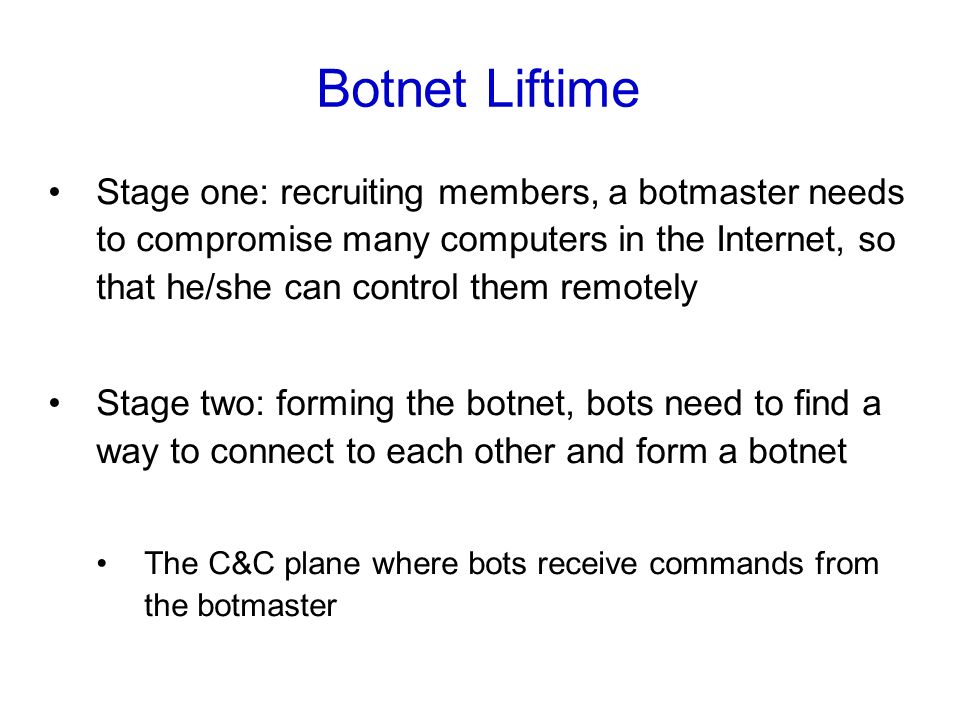 Botnet Liftime

• Stage one: recruiting members, a botmaster needs to compromise many computers in the Internet, so that he/she can control them remotely

• Stage two: forming the botnet, bots need to find a way to connect to each other and form a botnet

• The C&C plane where bots receive commands from the botmaster